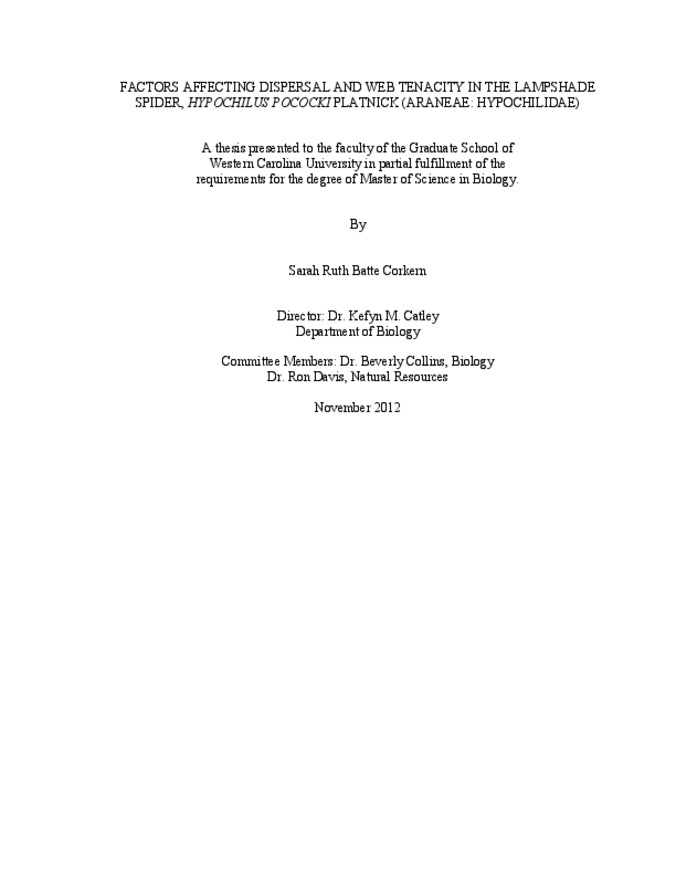 FACTORS AFFECTING DISPERSAL AND WEB TENACITY IN THE LAMPSHADE SPIDER, HYPOCHILUS POCOCKI PLATNICK (ARANEAE: HYPOCHILIDAE)

A thesis presented to the faculty of the Graduate School of Western Carolina University in partial fulfillment of the requirements for the degree of Master of Science in Biology.

By

Sarah Ruth Batte Corkern

Director: Dr. Kefyn M. Catley
Department of Biology

Committee Members: Dr. Beverly Collins, Biology
Dr. Ron Davis, Natural Resources

November 2012